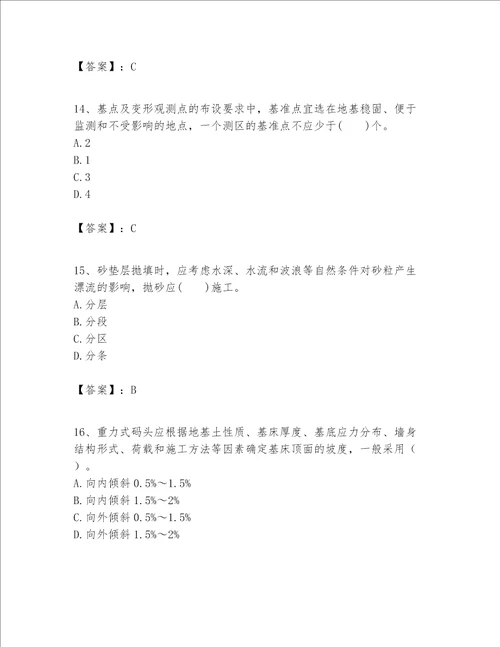 【答案】：C

14、基点及变形观测点的布设要求中，基准点宜选在地基稳固、便于监测和不受影响的地点，一个测区的基准点不应少于(　　)个。
A. 2
B. 1
C. 3
D. 4

【答案】：C

15、砂垫层抛填时，应考虑水深、水流和波浪等自然条件对砂粒产生漂流的影响，抛砂应(　　)施工。
A. 分层
B. 分段
C. 分区
D. 分条

【答案】：B

16、重力式码头应根据地基土性质、基床厚度、基底应力分布、墙身结构形式、荷载和施工方法等因素确定基床顶面的坡度，一般采用（　）。
A. 向内倾斜 0.5%～1.5%
B. 向内倾斜 1.5%～2%
C. 向外倾斜 0.5%～1.5%
D. 向外倾斜 1.5%～2%